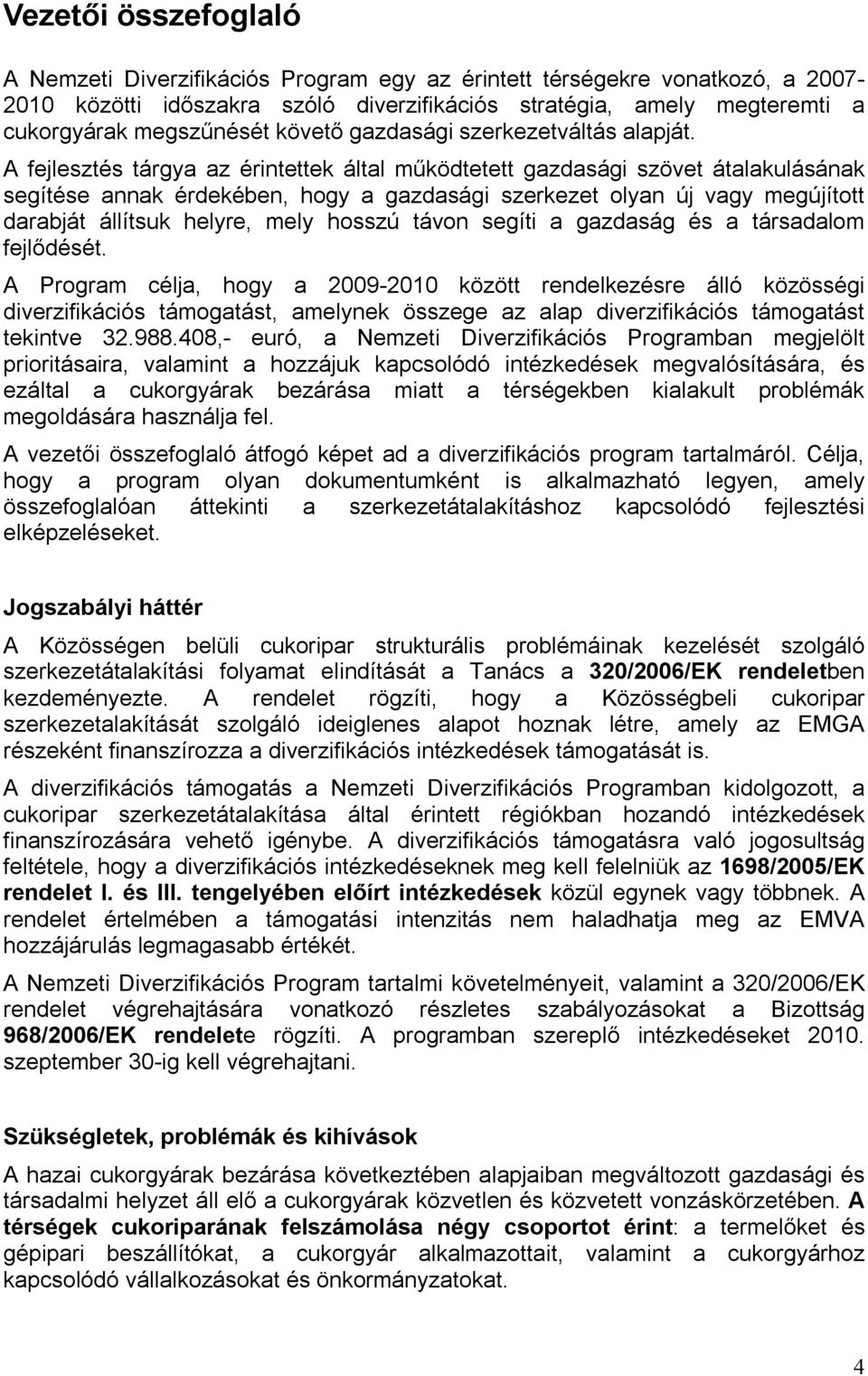 Vezetői összefoglaló

A Nemzeti Diverzifikációs Program egy az érintett térségekre vonatkozó, a 2007-2010 közötti időszakra szóló diverzifikációs stratégia, amely megteremti a cukorgyárak megszűnését követő gazdasági szerkezetváltás alapját.

A fejlesztés tárgya az érintettek által működtetett gazdasági szövet átalakulásának segítése annak érdekében, hogy a gazdasági szerkezet olyan új vagy megújított darabját állítsuk helyre, mely hosszú távon segíti a gazdaság és a társadalom fejlődését.

A Program célja, hogy a 2009-2010 között rendelkezésre álló közösségi diverzifikációs támogatást, amelynek összege az alap diverzifikációs támogatást tekintve 32.988.408,- euró, a Nemzeti Diverzifikációs Programban megjelölt prioritásaira, valamint a hozzájuk kapcsolódó intézkedések megvalósítására, és ezáltal a cukorgyárak bezárása miatt a térségekben kialakult problémák megoldására használja fel.

A vezetői összefoglaló átfogó képet ad a diverzifikációs program tartalmáról. Célja, hogy a program olyan dokumentumként is alkalmazható legyen, amely összefoglalóan áttekinti a szerkezetátalakításhoz kapcsolódó fejlesztési elképzeléseket.

Jogszabályi háttér

A Közösségen belüli cukoripar strukturális problémáinak kezelését szolgáló szerkezetátalakítási folyamat elindítását a Tanács a 320/2006/EK rendeletben kezdeményezte. A rendelet rögzíti, hogy a Közösségbeli cukoripar szerkezetalakítását szolgáló ideiglenes alapot hoznak létre, amely az EMGA részeként finanszírozza a diverzifikációs intézkedések támogatását is.

A diverzifikációs támogatás a Nemzeti Diverzifikációs Programban kidolgozott, a cukoripar szerkezetátalakítása által érintett régiókban hozandó intézkedések finanszírozására vehető igénybe. A diverzifikációs támogatásra való jogosultság feltétele, hogy a diverzifikációs intézkedéseknek meg kell felelniük az 1698/2005/EK rendelet I. és III. tengelyében előírt intézkedések közül egynek vagy többnek. A rendelet értelmében a támogatási intenzitás nem haladhatja meg az EMVA hozzájárulás legmagasabb értékét.

A Nemzeti Diverzifikációs Program tartalmi követelményeit, valamint a 320/2006/EK rendelet végrehajtására vonatkozó részletes szabályozásokat a Bizottság 968/2006/EK rendelete rögzíti. A programban szereplő intézkedéseket 2010. szeptember 30-ig kell végrehajtani.

Szükségletek, problémák és kihívások

A hazai cukorgyárak bezárása következtében alapjaiban megváltozott gazdasági és társadalmi helyzet áll elő a cukorgyárak közvetlen és közvetett vonzáskörzetében. A térségek cukoriparának felszámolása négy csoportot érint: a termelőket és gépipari beszállítókat, a cukorgyár alkalmazottait, valamint a cukorgyárhoz kapcsolódó vállalkozásokat és önkormányzatokat.

4